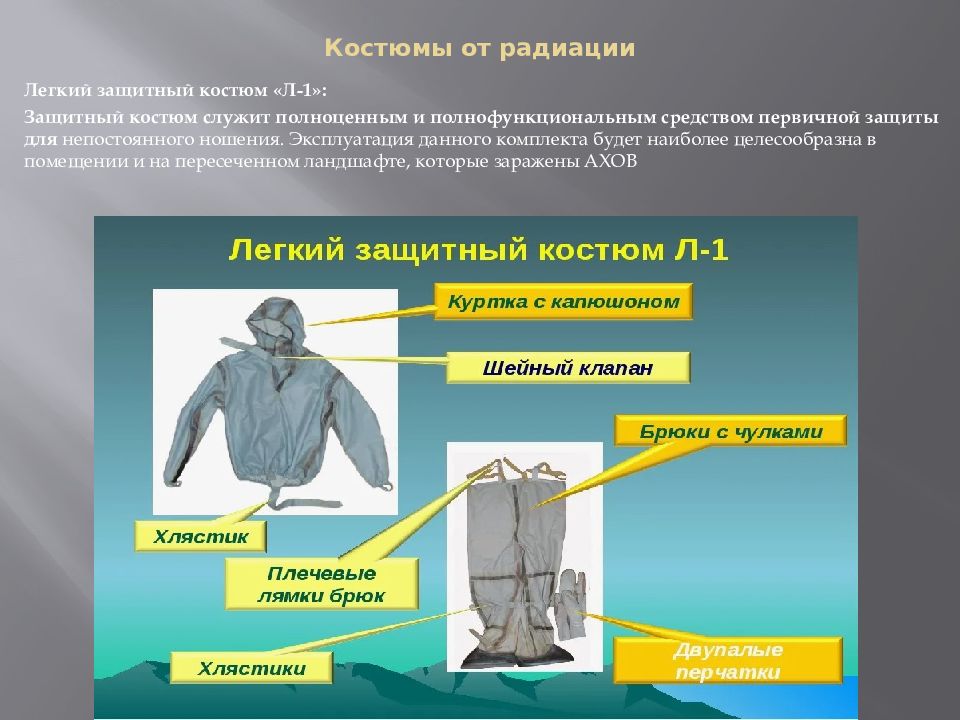 Костюмы от радиации

Легкий защитный костюм «Л-1»:

Защитный костюм служит полноценным и полнофункциональным средством первичной защиты для непостоянного ношения. Эксплуатация данного комплекта будет наиболее целесообразна в помещении и на пересеченном ландшафте, которые заражены АХОВ

Легкий защитный костюм Л-1

Куртка с капюшоном

Шейный клапан

Брюки с чулками

Хлястик

Плечевые лямки брюк

Хлястики

Двупалые перчатки